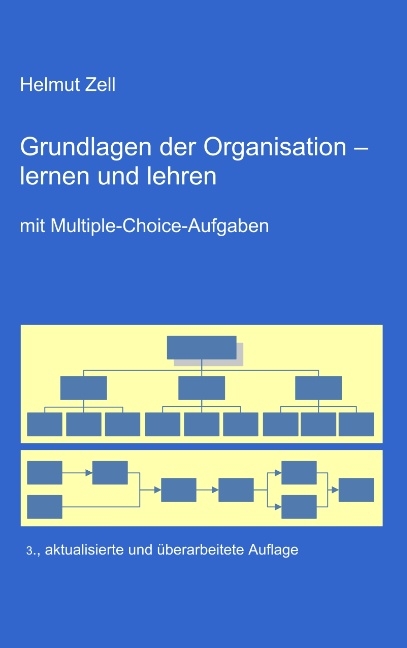 Helmut Zell

Grundlagen der Organisation – lernen und lehren

mit Multiple-Choice-Aufgaben

3., aktualisierte und überarbeitete Auflage